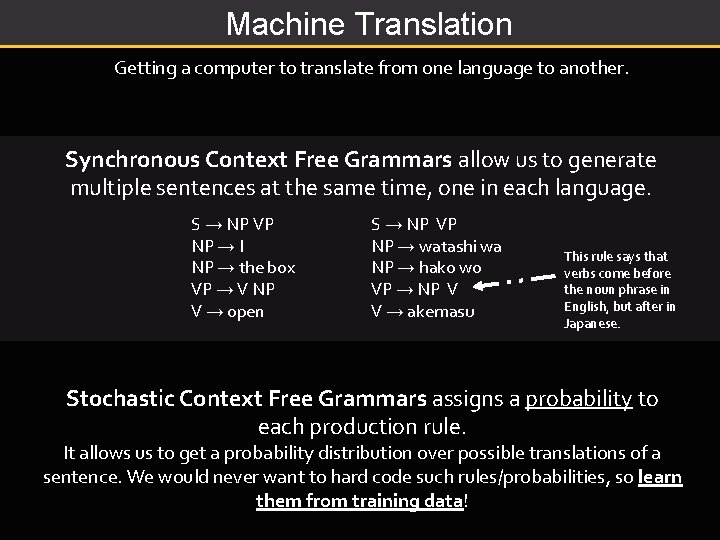 Machine Translation

Getting a computer to translate from one language to another.

Synchronous Context Free Grammars allow us to generate multiple sentences at the same time, one in each language.

S → NP VP
NP → I
NP → the box
VP → V NP
V → open

S → NP VP
NP → watashi wa
NP → hako wo
VP → NP V
V → akemasu

This rule says that verbs come before the noun phrase in English, but after in Japanese.

Stochastic Context Free Grammars assigns a probability to each production rule.
It allows us to get a probability distribution over possible translations of a sentence. We would never want to hard code such rules/probabilities, so learn them from training data!